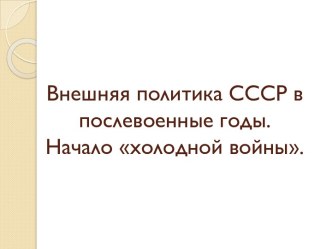 Внешняя политика СССР в послевоенные годы. Начало «холодной войны».